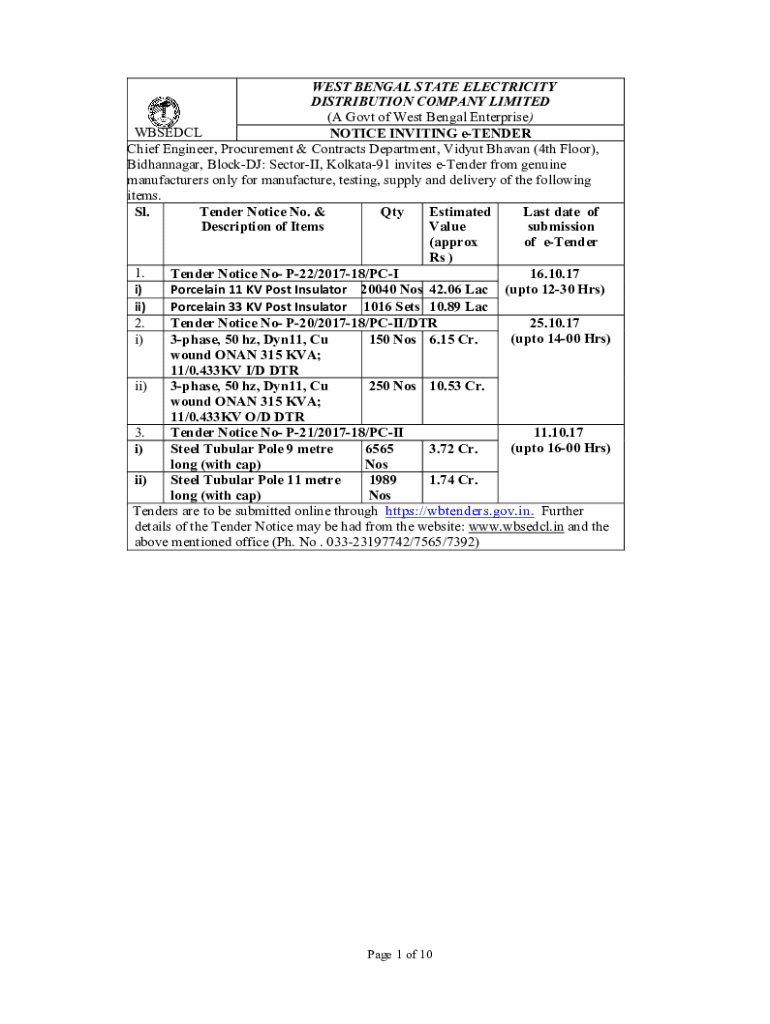 WBSEDCL

WEST BENGAL STATE ELECTRICITY DISTRIBUTION COMPANY LIMITED
(A Govt of West Bengal Enterprise)
NOTICE INVITING e-TENDER

Chief Engineer, Procurement & Contracts Department, Vidyut Bhavan (4th Floor), Bidhannagar, Block-DJ: Sector-II, Kolkata-91 invites e-Tender from genuine manufacturers only for manufacture, testing, supply and delivery of the following items.

| Sl. | Tender Notice No. & Description of Items | Qty | Estimated Value (approx Rs ) | Last date of submission of e-Tender |
|---|---|---|---|---|
| 1. | Tender Notice No- P-22/2017-18/PC-I | | | 16.10.17 (upto 12-30 Hrs) |
| i) | Porcelain 11 KV Post Insulator | 20040 Nos | 42.06 Lac | |
| ii) | Porcelain 33 KV Post Insulator | 1016 Sets | 10.89 Lac | |
| 2. | Tender Notice No- P-20/2017-18/PC-II/DTR | | | 25.10.17 (upto 14-00 Hrs) |
| i) | 3-phase, 50 hz, Dyn11, Cu wound ONAN 315 KVA; 11/0.433KV I/D DTR | 150 Nos | 6.15 Cr. | |
| ii) | 3-phase, 50 hz, Dyn11, Cu wound ONAN 315 KVA; 11/0.433KV O/D DTR | 250 Nos | 10.53 Cr. | |
| 3. | Tender Notice No- P-21/2017-18/PC-II | | | 11.10.17 (upto 16-00 Hrs) |
| i) | Steel Tubular Pole 9 metre long (with cap) | 6565 Nos | 3.72 Cr. | |
| ii) | Steel Tubular Pole 11 metre long (with cap) | 1989 Nos | 1.74 Cr. | |

Tenders are to be submitted online through https://wbtenders.gov.in. Further details of the Tender Notice may be had from the website: www.wbsedcl.in and the above mentioned office (Ph. No . 033-23197742/7565/7392)

Page 1 of 10